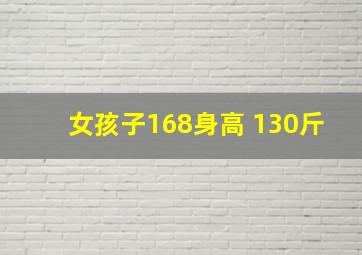 女孩子168身高 130斤